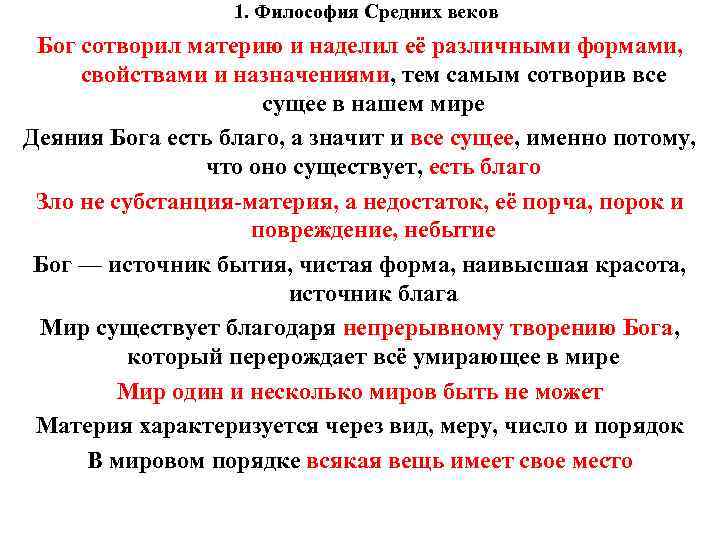 1. Философия Средних веков

Бог сотворил материю и наделил её различными формами, свойствами и назначениями, тем самым сотворив все сущее в нашем мире

Деяния Бога есть благо, а значит и все сущее, именно потому, что оно существует, есть благо

Зло не субстанция-материя, а недостаток, её порча, порок и повреждение, небытие

Бог — источник бытия, чистая форма, наивысшая красота, источник блага

Мир существует благодаря непрерывному творению Бога, который перерождает всё умирающее в мире

Мир один и несколько миров быть не может

Материя характеризуется через вид, меру, число и порядок

В мировом порядке всякая вещь имеет свое место